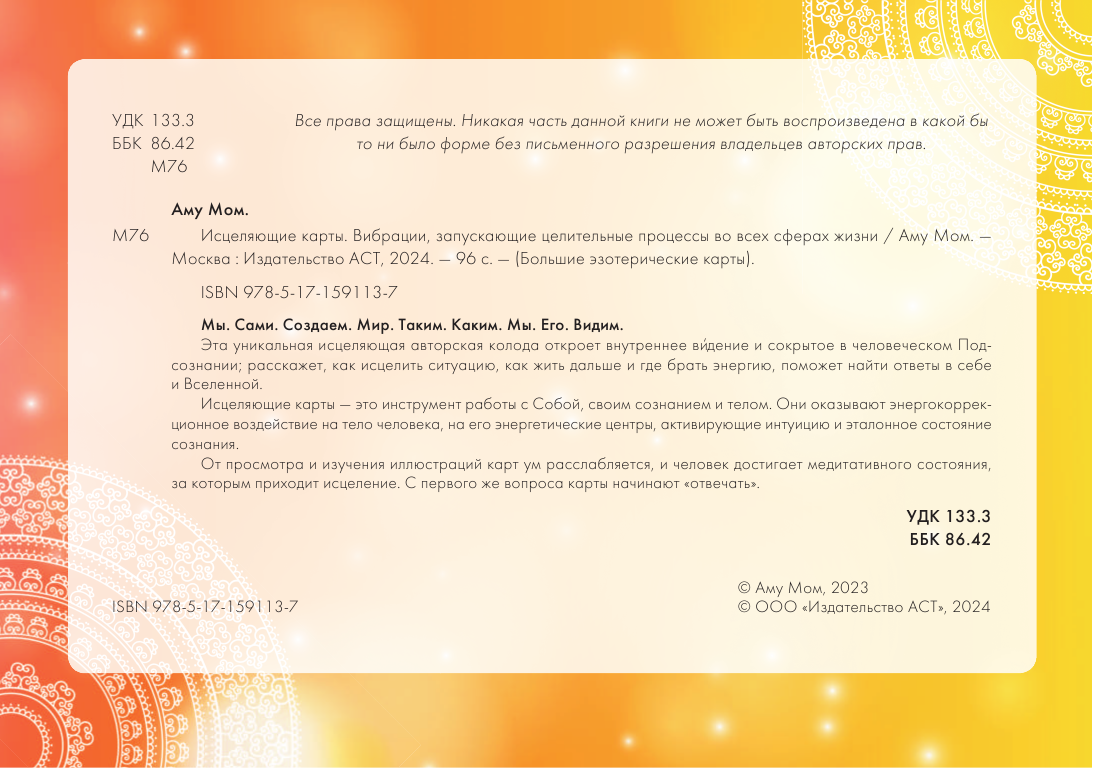 УДК 133.3
ББК 86.42
М76

Все права защищены. Никакая часть данной книги не может быть воспроизведена в какой бы то ни было форме без письменного разрешения владельцев авторских прав.

Аму Мом.

М76 Исцеляющие карты. Вибрации, запускающие целительные процессы во всех сферах жизни / Аму Мом. — Москва : Издательство АСТ, 2024. — 96 с. — (Большие эзотерические карты).

ISBN 978-5-17-159113-7

Мы. Сами. Создаем. Мир. Таким. Каким. Мы. Его. Видим.

Эта уникальная исцеляющая авторская колода откроет внутреннее ви́дение и сокрытое в человеческом Подсознании; расскажет, как исцелить ситуацию, как жить дальше и где брать энергию, поможет найти ответы в себе и Вселенной.

Исцеляющие карты — это инструмент работы с Собой, своим сознанием и телом. Они оказывают энергокоррекционное воздействие на тело человека, на его энергетические центры, активирующие интуицию и эталонное состояние сознания.

От просмотра и изучения иллюстраций карт ум расслабляется, и человек достигает медитативного состояния, за которым приходит исцеление. С первого же вопроса карты начинают «отвечать».

УДК 133.3
ББК 86.42

ISBN 978-5-17-159113-7

© Аму Мом, 2023
© ООО «Издательство АСТ», 2024